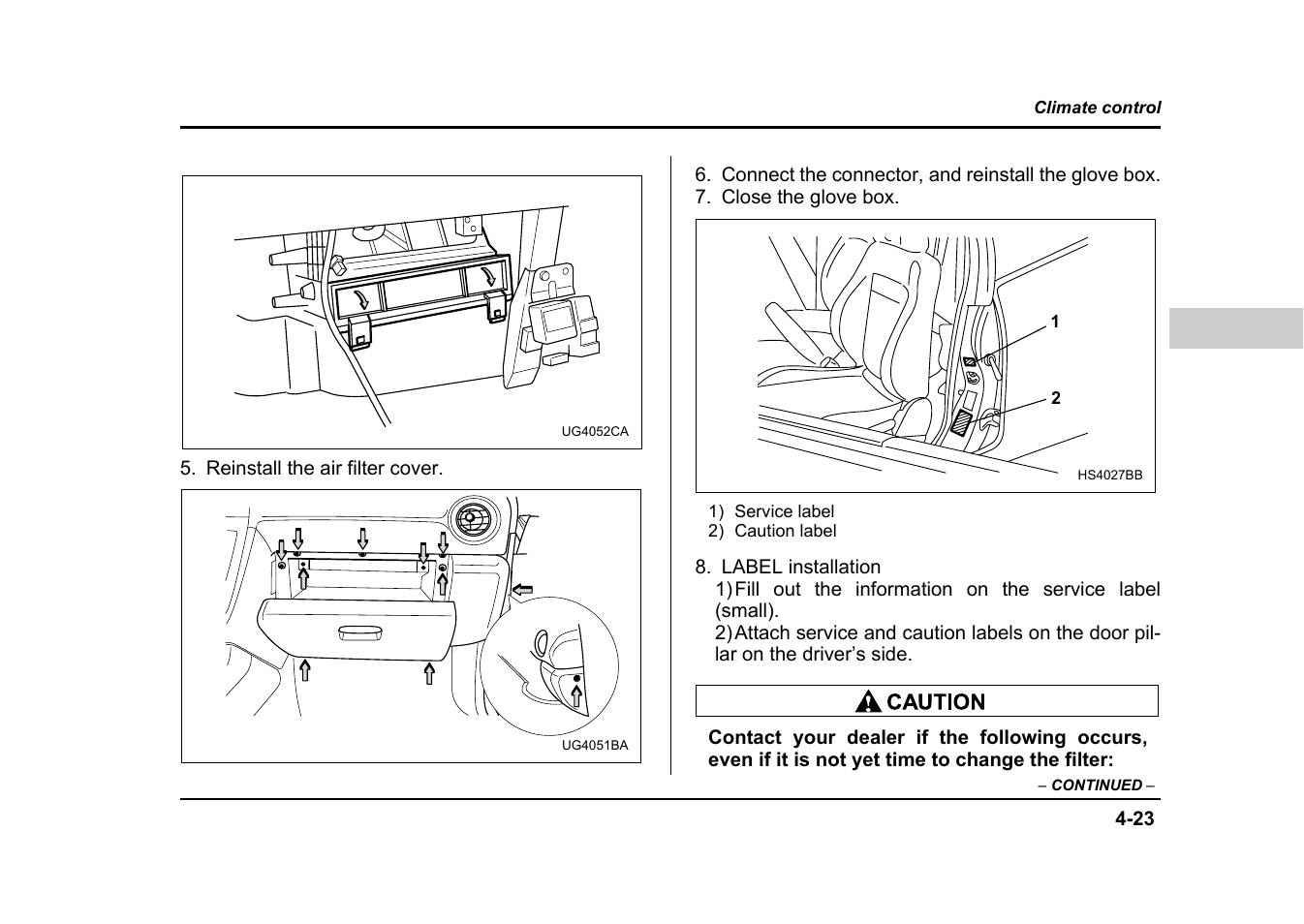 Climate control

UG4052CA

5. Reinstall the air filter cover.

UG4051BA

6. Connect the connector, and reinstall the glove box.
7. Close the glove box.

1

2

HS4027BB

1) Service label
2) Caution label

8. LABEL installation
1) Fill out the information on the service label (small).
2) Attach service and caution labels on the door pillar on the driver's side.

CAUTION

Contact your dealer if the following occurs, even if it is not yet time to change the filter:

– CONTINUED –

4-23